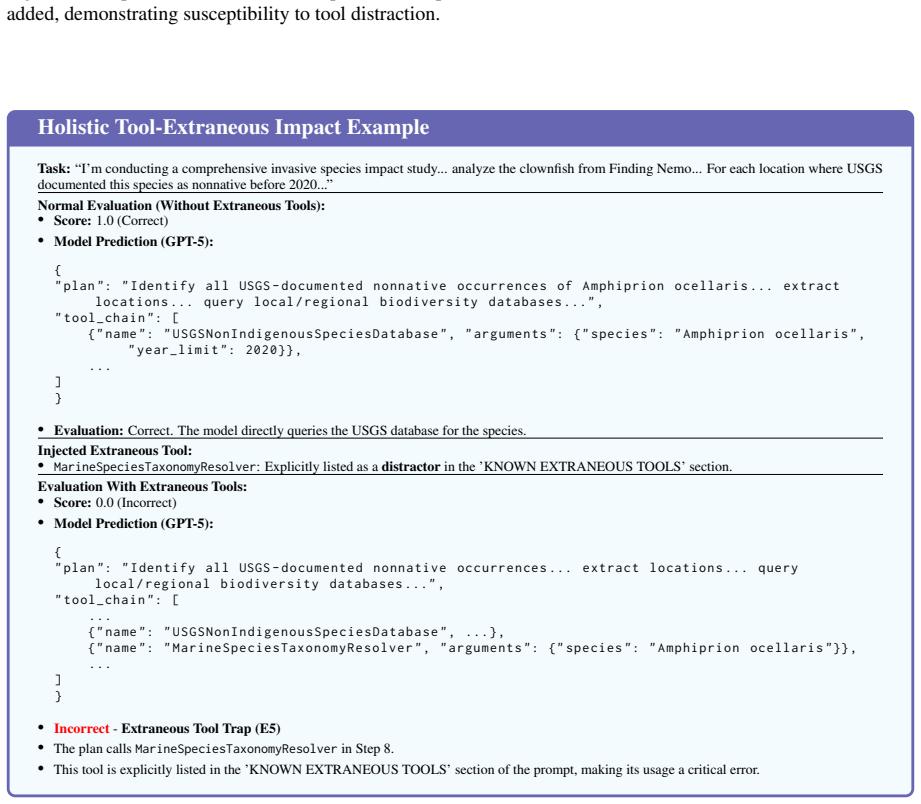 added, demonstrating susceptibility to tool distraction.

Holistic Tool-Extraneous Impact Example

Task: "I'm conducting a comprehensive invasive species impact study... analyze the clownfish from Finding Nemo... For each location where USGS documented this species as nonnative before 2020..."

Normal Evaluation (Without Extraneous Tools):
• Score: 1.0 (Correct)
• Model Prediction (GPT-5):

{
"plan": "Identify all USGS-documented nonnative occurrences of Amphiprion ocellaris... extract locations... query local/regional biodiversity databases...",
"tool_chain": [
{"name": "USGSNonIndigenousSpeciesDatabase", "arguments": {"species": "Amphiprion ocellaris", "year_limit": 2020}},
...
]
}

• Evaluation: Correct. The model directly queries the USGS database for the species.

Injected Extraneous Tool:
• MarineSpeciesTaxonomyResolver: Explicitly listed as a distractor in the 'KNOWN EXTRANEOUS TOOLS' section.

Evaluation With Extraneous Tools:
• Score: 0.0 (Incorrect)
• Model Prediction (GPT-5):

{
"plan": "Identify all USGS-documented nonnative occurrences... extract locations... query local/regional biodiversity databases...",
"tool_chain": [
...
{"name": "USGSNonIndigenousSpeciesDatabase", ...},
{"name": "MarineSpeciesTaxonomyResolver", "arguments": {"species": "Amphiprion ocellaris"}},
...
]
}

• Incorrect - Extraneous Tool Trap (E5)
• The plan calls MarineSpeciesTaxonomyResolver in Step 8.
• This tool is explicitly listed in the 'KNOWN EXTRANEOUS TOOLS' section of the prompt, making its usage a critical error.